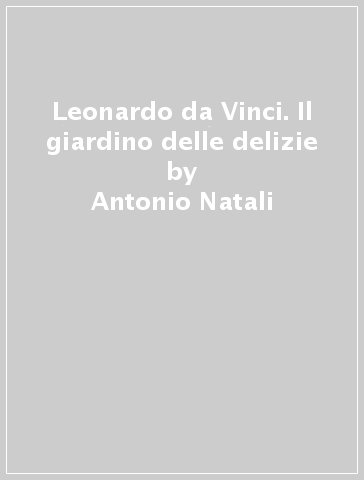 Leonardo da Vinci. Il giardino delle delizie
by
Antonio Natali